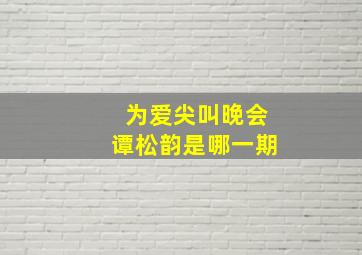 为爱尖叫晚会
谭松韵是哪一期